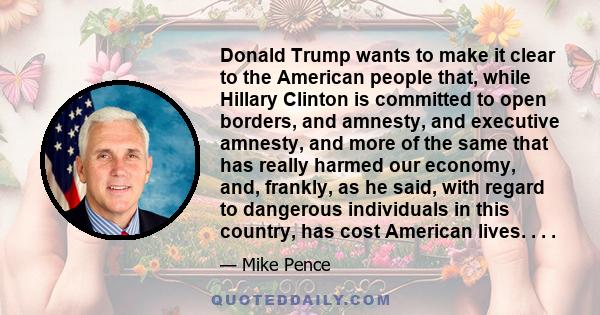 Donald Trump wants to make it clear to the American people that, while Hillary Clinton is committed to open borders, and amnesty, and executive amnesty, and more of the same that has really harmed our economy, and, frankly, as he said, with regard to dangerous individuals in this country, has cost American lives. . . .

— Mike Pence

QUOTEDDAILY.COM